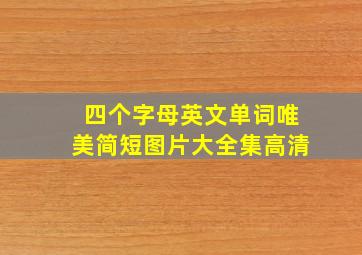 四个字母英文单词唯美简短图片大全集高清